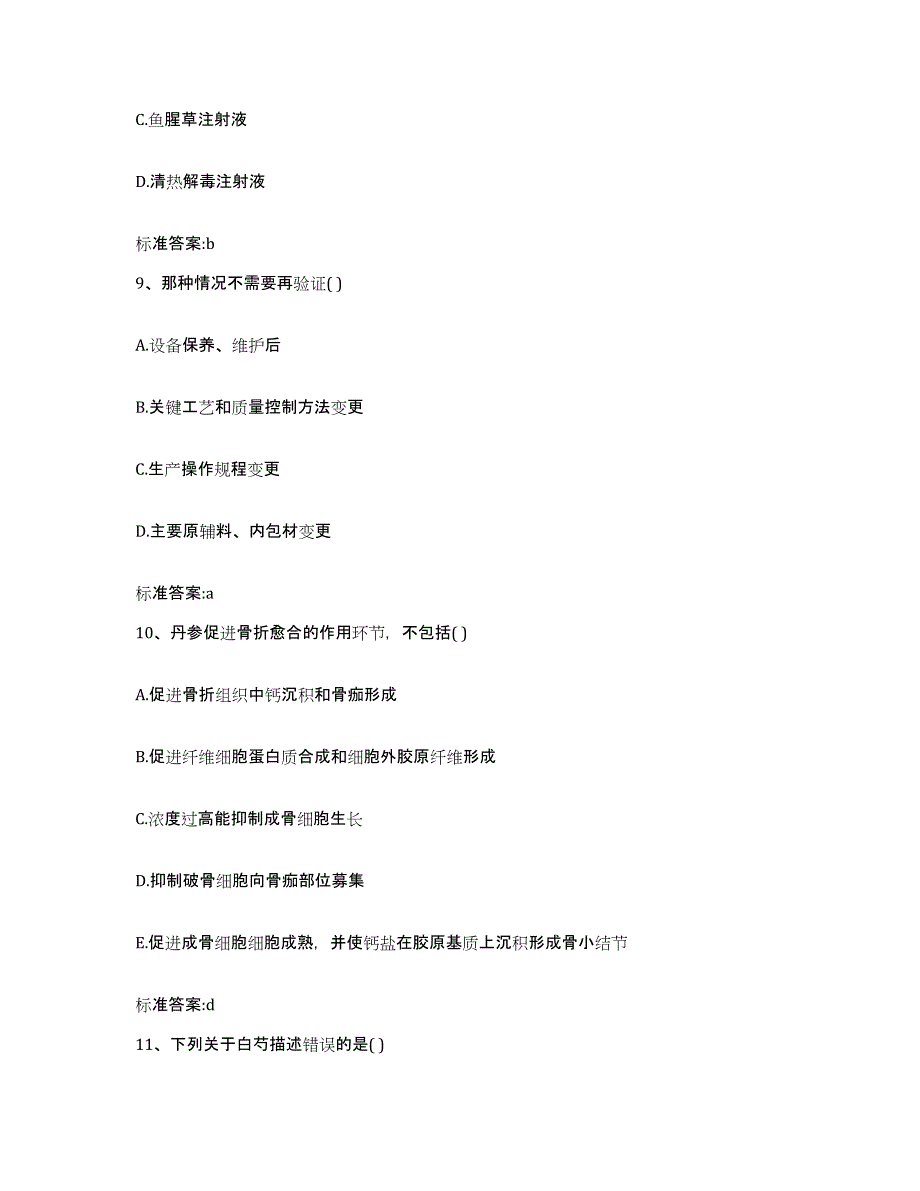 C.鱼腥草注射液

D.清热解毒注射液

标准答案:b

9、那种情况不需要再验证( )

A.设备保养、维护后

B.关键工艺和质量控制方法变更

C.生产操作规程变更

D.主要原辅料、内包材变更

标准答案:a

10、丹参促进骨折愈合的作用环节，不包括( )

A.促进骨折组织中钙沉积和骨痂形成

B.促进纤维细胞蛋白质合成和细胞外胶原纤维形成

C.浓度过高能抑制成骨细胞生长

D.抑制破骨细胞向骨痂部位募集

E.促进成骨细胞细胞成熟，并使钙盐在胶原基质上沉积形成骨小结节

标准答案:d

11、下列关于白芍描述错误的是( )